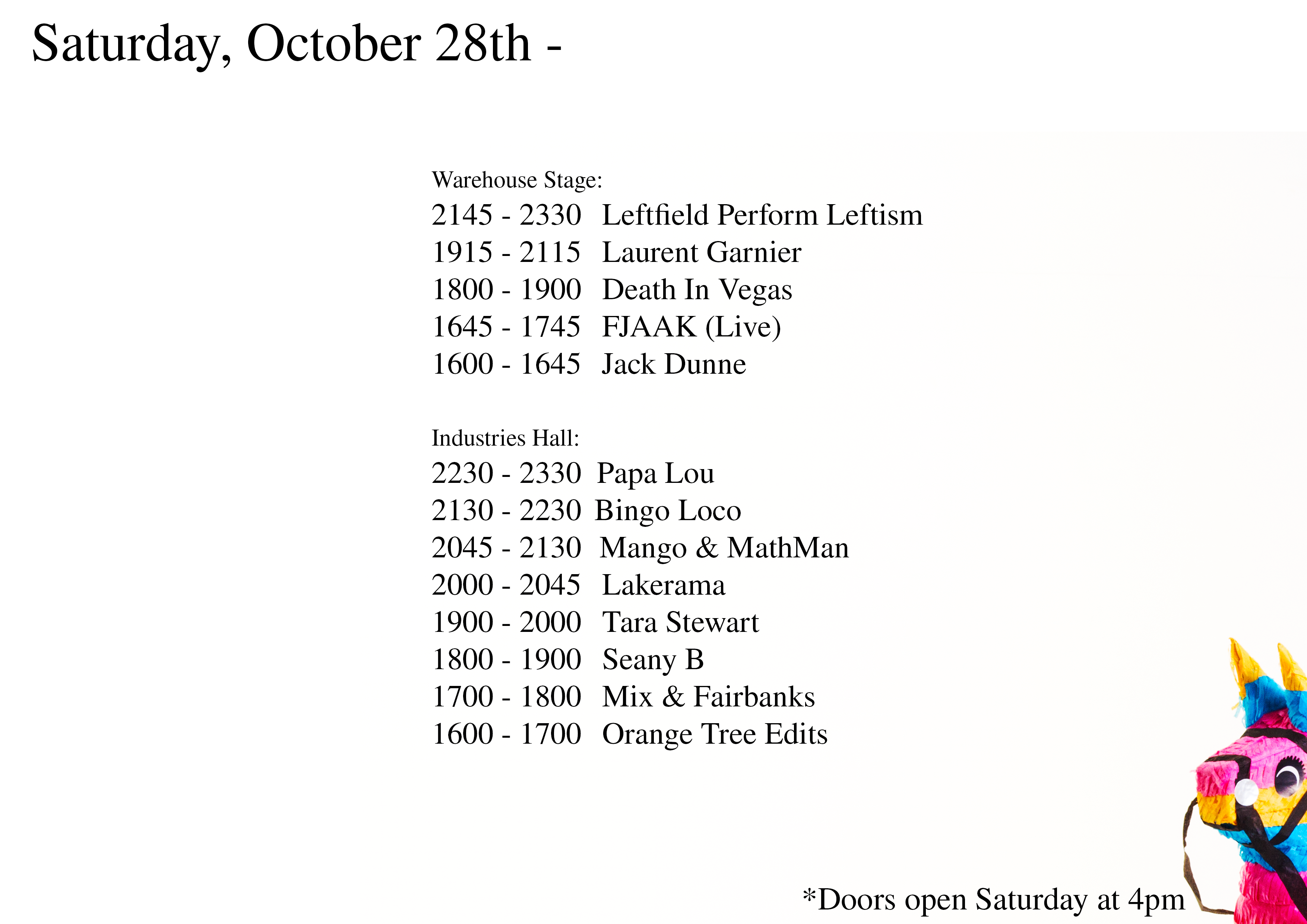 Saturday, October 28th -

Warehouse Stage:
2145 - 2330 Leftfield Perform Leftism
1915 - 2115 Laurent Garnier
1800 - 1900 Death In Vegas
1645 - 1745 FJAAK (Live)
1600 - 1645 Jack Dunne

Industries Hall:
2230 - 2330 Papa Lou
2130 - 2230 Bingo Loco
2045 - 2130 Mango & MathMan
2000 - 2045 Lakerama
1900 - 2000 Tara Stewart
1800 - 1900 Seany B
1700 - 1800 Mix & Fairbanks
1600 - 1700 Orange Tree Edits

*Doors open Saturday at 4pm